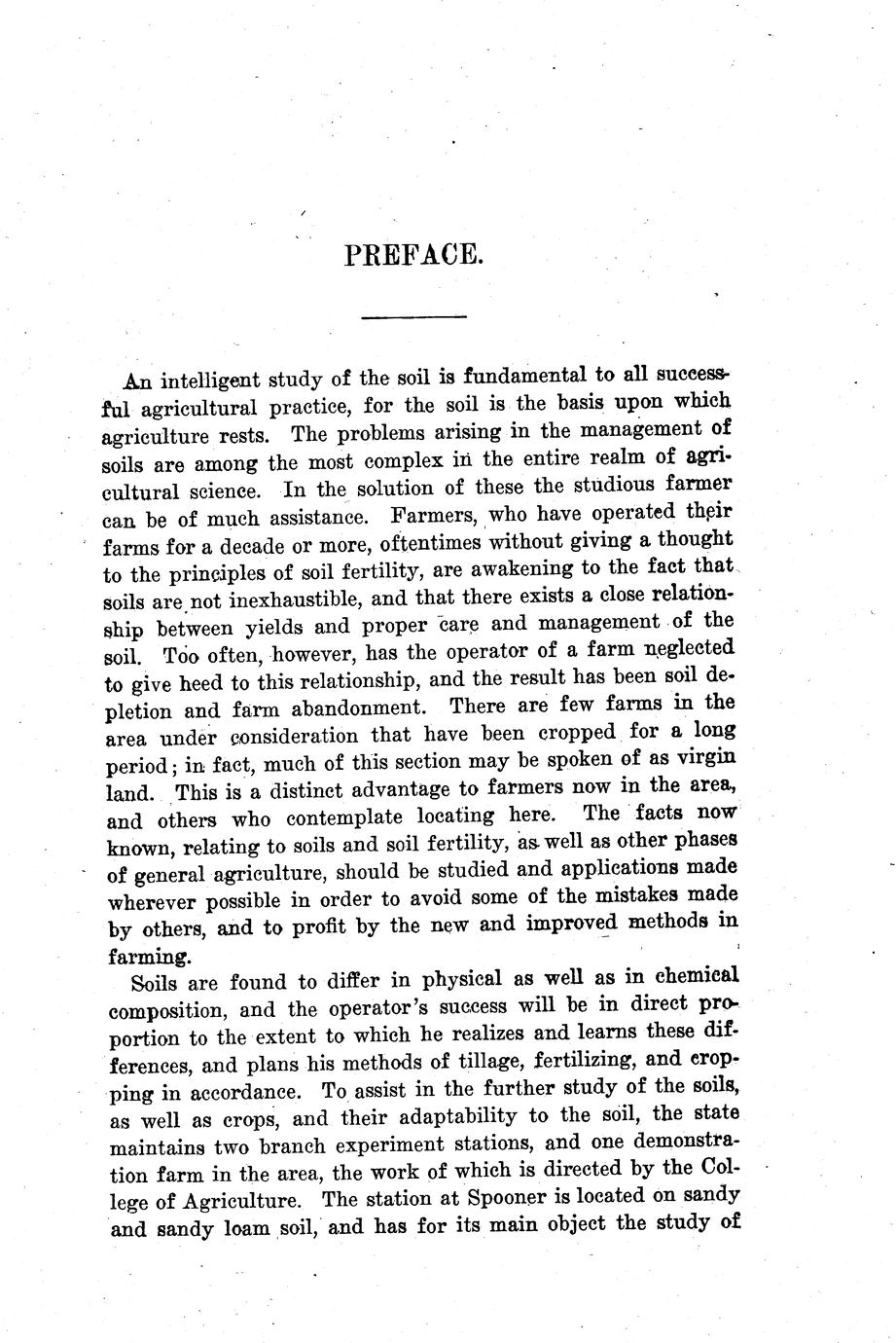 PREFACE.

An intelligent study of the soil is fundamental to all successful agricultural practice, for the soil is the basis upon which agriculture rests. The problems arising in the management of soils are among the most complex in the entire realm of agricultural science. In the solution of these the studious farmer can be of much assistance. Farmers, who have operated their farms for a decade or more, oftentimes without giving a thought to the principles of soil fertility, are awakening to the fact that soils are not inexhaustible, and that there exists a close relationship between yields and proper care and management of the soil. Too often, however, has the operator of a farm neglected to give heed to this relationship, and the result has been soil depletion and farm abandonment. There are few farms in the area under consideration that have been cropped for a long period; in fact, much of this section may be spoken of as virgin land. This is a distinct advantage to farmers now in the area, and others who contemplate locating here. The facts now known, relating to soils and soil fertility, as well as other phases of general agriculture, should be studied and applications made wherever possible in order to avoid some of the mistakes made by others, and to profit by the new and improved methods in farming.

Soils are found to differ in physical as well as in chemical composition, and the operator's success will be in direct proportion to the extent to which he realizes and learns these differences, and plans his methods of tillage, fertilizing, and cropping in accordance. To assist in the further study of the soils, as well as crops, and their adaptability to the soil, the state maintains two branch experiment stations, and one demonstration farm in the area, the work of which is directed by the College of Agriculture. The station at Spooner is located on sandy and sandy loam soil, and has for its main object the study of